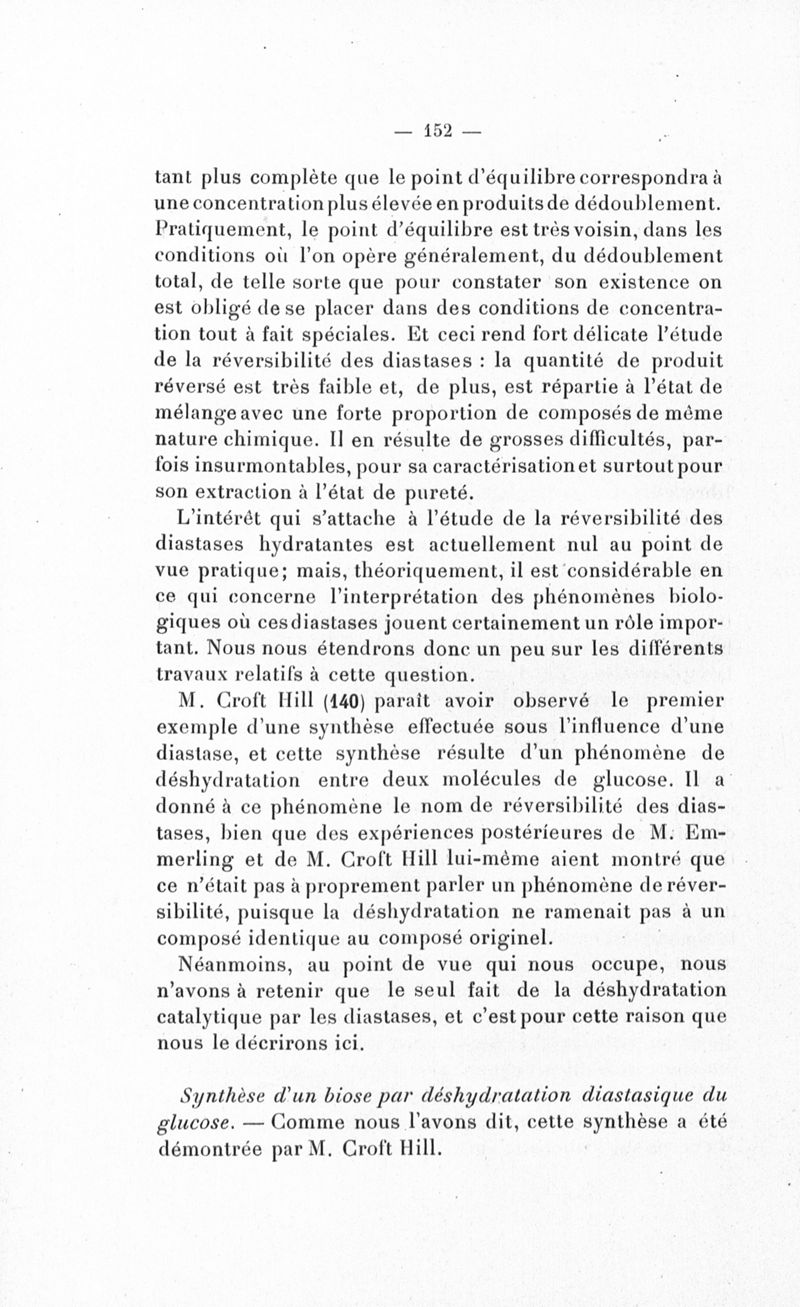 — 152 —

tant plus complète que le point d'équilibre correspondra à une concentration plus élevée en produits de dédoublement. Pratiquement, le point d'équilibre est très voisin, dans les conditions où l'on opère généralement, du dédoublement total, de telle sorte que pour constater son existence on est obligé de se placer dans des conditions de concentration tout à fait spéciales. Et ceci rend fort délicate l'étude de la réversibilité des diastases : la quantité de produit réversé est très faible et, de plus, est répartie à l'état de mélange avec une forte proportion de composés de même nature chimique. Il en résulte de grosses difficultés, parfois insurmontables, pour sa caractérisation et surtout pour son extraction à l'état de pureté.

L'intérêt qui s'attache à l'étude de la réversibilité des diastases hydratantes est actuellement nul au point de vue pratique; mais, théoriquement, il est considérable en ce qui concerne l'interprétation des phénomènes biologiques où ces diastases jouent certainement un rôle important. Nous nous étendrons donc un peu sur les différents travaux relatifs à cette question.

M. Croft Hill (140) paraît avoir observé le premier exemple d'une synthèse effectuée sous l'influence d'une diastase, et cette synthèse résulte d'un phénomène de déshydratation entre deux molécules de glucose. Il a donné à ce phénomène le nom de réversibilité des diastases, bien que des expériences postérieures de M. Emmerling et de M. Croft Hill lui-même aient montré que ce n'était pas à proprement parler un phénomène de réversibilité, puisque la déshydratation ne ramenait pas à un composé identique au composé originel.

Néanmoins, au point de vue qui nous occupe, nous n'avons à retenir que le seul fait de la déshydratation catalytique par les diastases, et c'est pour cette raison que nous le décrirons ici.

Synthèse d'un biose par déshydratation diastasique du glucose. — Comme nous l'avons dit, cette synthèse a été démontrée par M. Croft Hill.